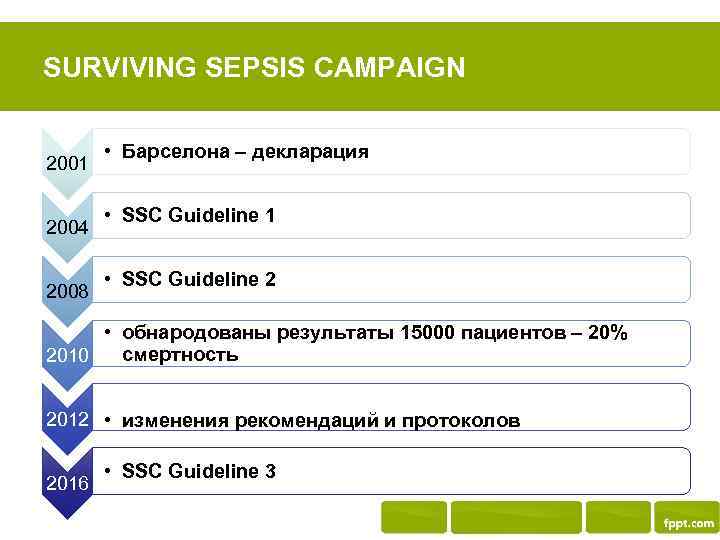 SURVIVING SEPSIS CAMPAIGN

2001
• Барселона – декларация

2004
• SSC Guideline 1

2008
• SSC Guideline 2

2010
• обнародованы результаты 15000 пациентов – 20% смертность

2012
• изменения рекомендаций и протоколов

2016
• SSC Guideline 3

fppt.com